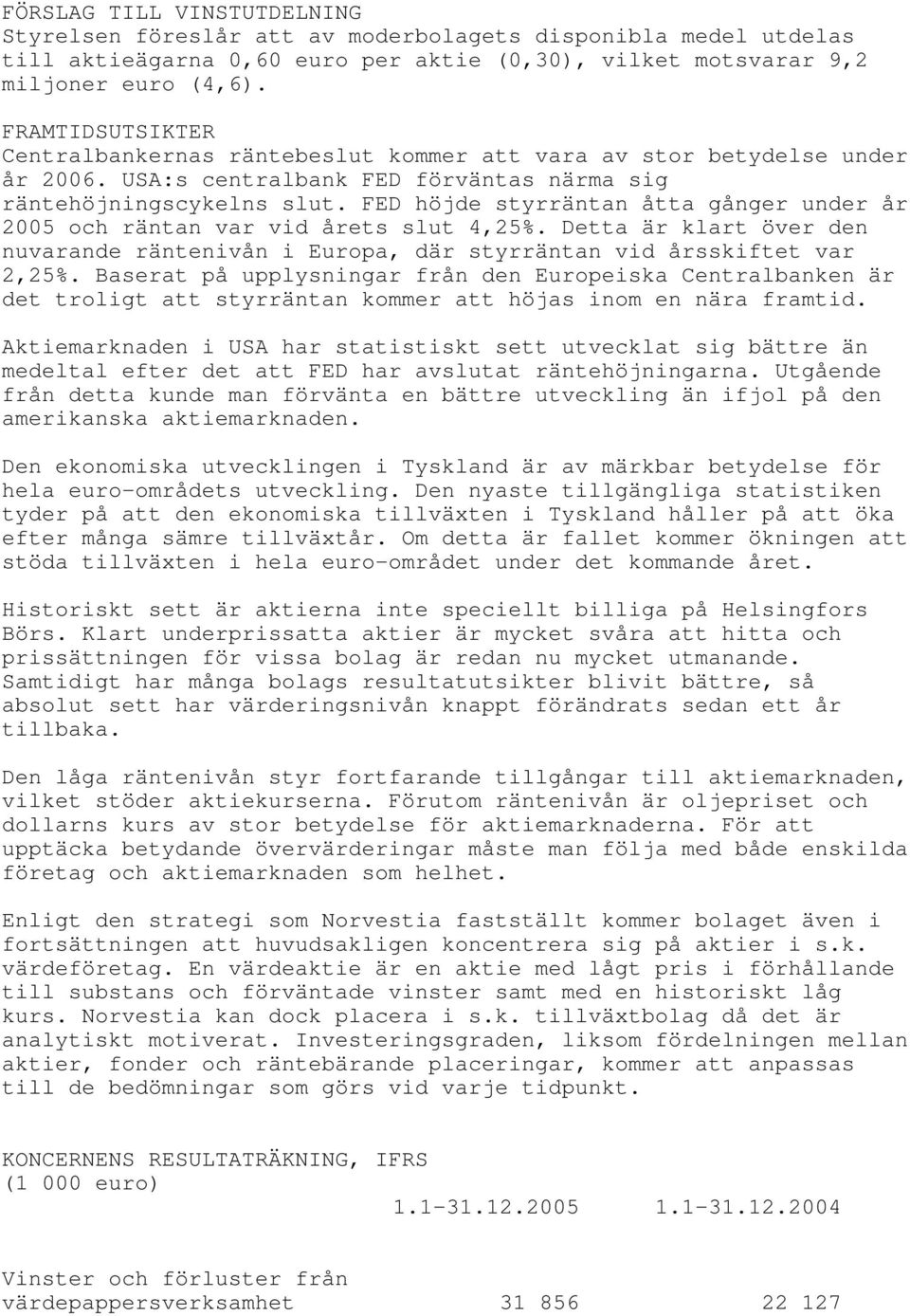 FÖRSLAG TILL VINSTUTDELNING
Styrelsen föreslår att av moderbolagets disponibla medel utdelas till aktieägarna 0,60 euro per aktie (0,30), vilket motsvarar 9,2 miljoner euro (4,6).

FRAMTIDSUTSIKTER
Centralbankernas räntebeslut kommer att vara av stor betydelse under år 2006. USA:s centralbank FED förväntas närma sig räntehöjningscykelns slut. FED höjde styrräntan åtta gånger under år 2005 och räntan var vid årets slut 4,25%. Detta är klart över den nuvarande räntenivån i Europa, där styrräntan vid årsskiftet var 2,25%. Baserat på upplysningar från den Europeiska Centralbanken är det troligt att styrräntan kommer att höjas inom en nära framtid.

Aktiemarknaden i USA har statistiskt sett utvecklat sig bättre än medeltal efter det att FED har avslutat räntehöjningarna. Utgående från detta kunde man förvänta en bättre utveckling än ifjol på den amerikanska aktiemarknaden.

Den ekonomiska utvecklingen i Tyskland är av märkbar betydelse för hela euro-områdets utveckling. Den nyaste tillgängliga statistiken tyder på att den ekonomiska tillväxten i Tyskland håller på att öka efter många sämre tillväxtår. Om detta är fallet kommer ökningen att stöda tillväxten i hela euro-området under det kommande året.

Historiskt sett är aktierna inte speciellt billiga på Helsingfors Börs. Klart underprissatta aktier är mycket svåra att hitta och prissättningen för vissa bolag är redan nu mycket utmanande. Samtidigt har många bolags resultatutsikter blivit bättre, så absolut sett har värderingsnivån knappt förändrats sedan ett år tillbaka.

Den låga räntenivån styr fortfarande tillgångar till aktiemarknaden, vilket stöder aktiekurserna. Förutom räntenivån är oljepriset och dollarns kurs av stor betydelse för aktiemarknaderna. För att upptäcka betydande övervärderingar måste man följa med både enskilda företag och aktiemarknaden som helhet.

Enligt den strategi som Norvestia fastställt kommer bolaget även i fortsättningen att huvudsakligen koncentrera sig på aktier i s.k. värdeföretag. En värdeaktie är en aktie med lågt pris i förhållande till substans och förväntade vinster samt med en historiskt låg kurs. Norvestia kan dock placera i s.k. tillväxtbolag då det är analytiskt motiverat. Investeringsgraden, liksom fördelningen mellan aktier, fonder och räntebärande placeringar, kommer att anpassas till de bedömningar som görs vid varje tidpunkt.

KONCERNENS RESULTATRÄKNING, IFRS
(1 000 euro)

| | 1.1-31.12.2005 | 1.1-31.12.2004 |
|---|---|---|
| Vinster och förluster från värdepappersverksamhet | 31 856 | 22 127 |